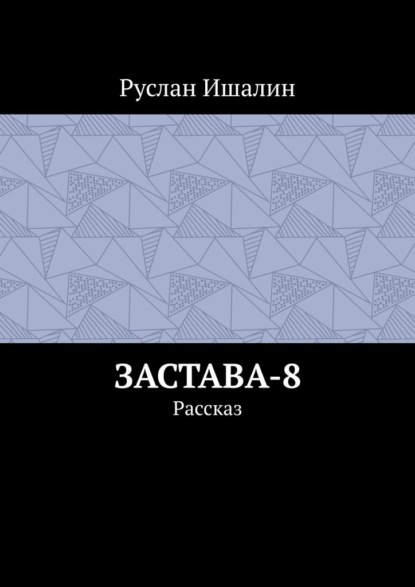 Руслан Ишалин

ЗАСТАВА-8

Рассказ